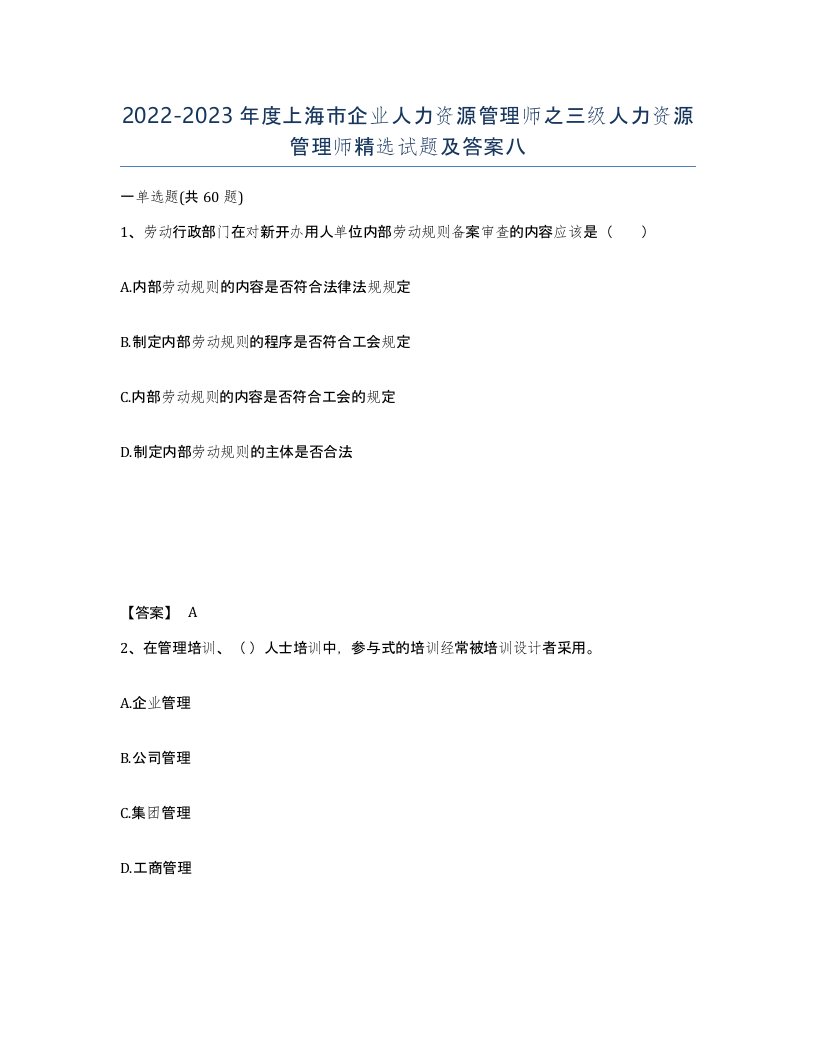 2022-2023年度上海市企业人力资源管理师之三级人力资源管理师精选试题及答案八

一单选题(共60题)

1、劳动行政部门在对新开办用人单位内部劳动规则备案审查的内容应该是（　　）

A.内部劳动规则的内容是否符合法律法规规定

B.制定内部劳动规则的程序是否符合工会规定

C.内部劳动规则的内容是否符合工会的规定

D.制定内部劳动规则的主体是否合法

【答案】 A

2、在管理培训、（）人士培训中，参与式的培训经常被培训设计者采用。

A.企业管理

B.公司管理

C.集团管理

D.工商管理